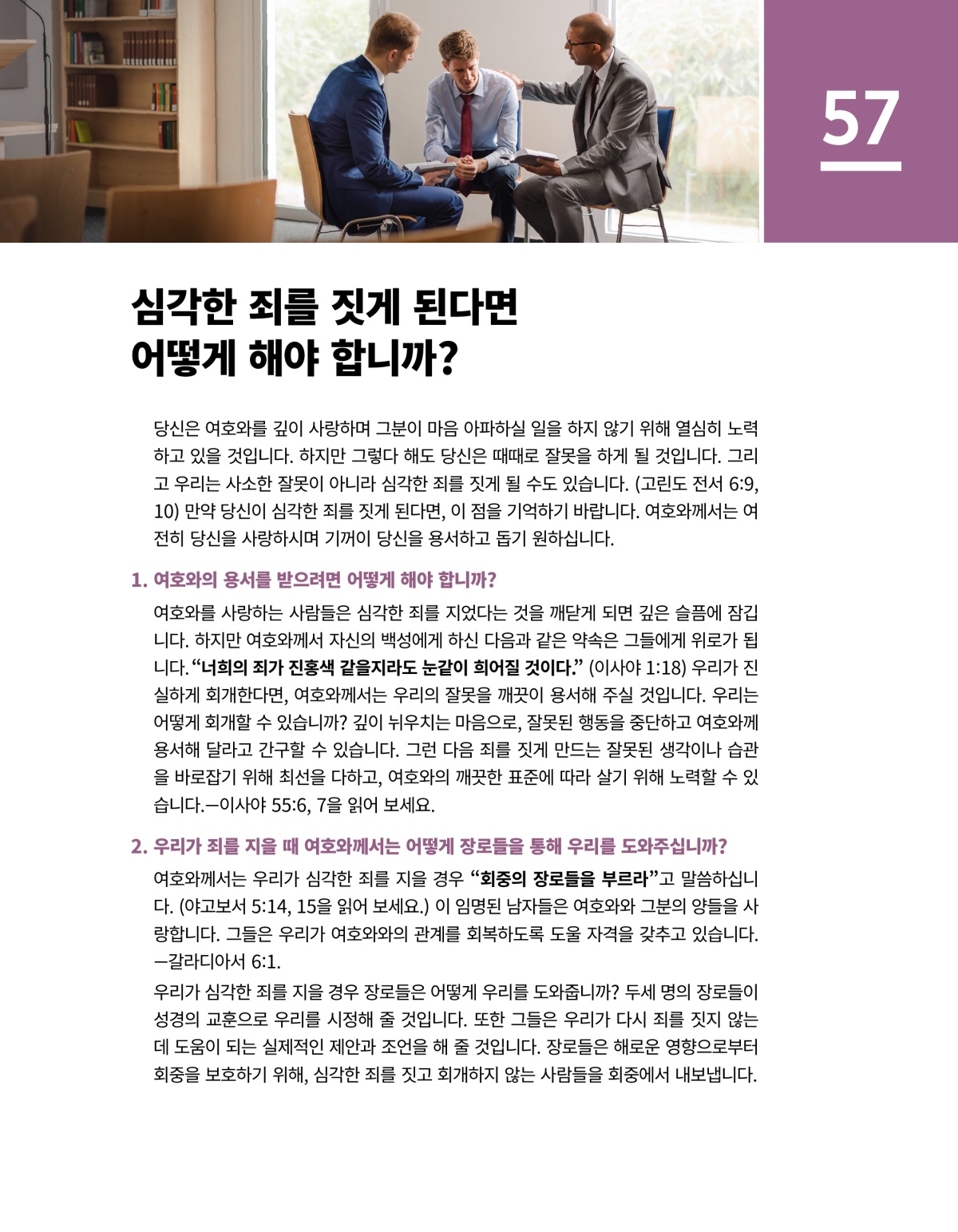 57

심각한 죄를 짓게 된다면 어떻게 해야 합니까?

당신은 여호와를 깊이 사랑하며 그분이 마음 아파하실 일을 하지 않기 위해 열심히 노력하고 있을 것입니다. 하지만 그렇다 해도 당신은 때때로 잘못을 하게 될 것입니다. 그리고 우리는 사소한 잘못이 아니라 심각한 죄를 짓게 될 수도 있습니다. (고린도 전서 6:9, 10) 만약 당신이 심각한 죄를 짓게 된다면, 이 점을 기억하기 바랍니다. 여호와께서는 여전히 당신을 사랑하시며 기꺼이 당신을 용서하고 돕기 원하십니다.

1. 여호와의 용서를 받으려면 어떻게 해야 합니까?

여호와를 사랑하는 사람들은 심각한 죄를 지었다는 것을 깨닫게 되면 깊은 슬픔에 잠깁니다. 하지만 여호와께서 자신의 백성에게 하신 다음과 같은 약속은 그들에게 위로가 됩니다. “너희의 죄가 진홍색 같을지라도 눈같이 희어질 것이다.” (이사야 1:18) 우리가 진실하게 회개한다면, 여호와께서는 우리의 잘못을 깨끗이 용서해 주실 것입니다. 우리는 어떻게 회개할 수 있습니까? 깊이 뉘우치는 마음으로, 잘못된 행동을 중단하고 여호와께 용서해 달라고 간구할 수 있습니다. 그런 다음 죄를 짓게 만드는 잘못된 생각이나 습관을 바로잡기 위해 최선을 다하고, 여호와의 깨끗한 표준에 따라 살기 위해 노력할 수 있습니다.—이사야 55:6, 7을 읽어 보세요.

2. 우리가 죄를 지을 때 여호와께서는 어떻게 장로들을 통해 우리를 도와주십니까?

여호와께서는 우리가 심각한 죄를 지을 경우 “회중의 장로들을 부르라”고 말씀하십니다. (야고보서 5:14, 15을 읽어 보세요.) 이 임명된 남자들은 여호와와 그분의 양들을 사랑합니다. 그들은 우리가 여호와와의 관계를 회복하도록 도울 자격을 갖추고 있습니다. —갈라디아서 6:1.

우리가 심각한 죄를 지을 경우 장로들은 어떻게 우리를 도와줍니까? 두세 명의 장로들이 성경의 교훈으로 우리를 시정해 줄 것입니다. 또한 그들은 우리가 다시 죄를 짓지 않는 데 도움이 되는 실제적인 제안과 조언을 해 줄 것입니다. 장로들은 해로운 영향으로부터 회중을 보호하기 위해, 심각한 죄를 짓고 회개하지 않는 사람들을 회중에서 내보냅니다.